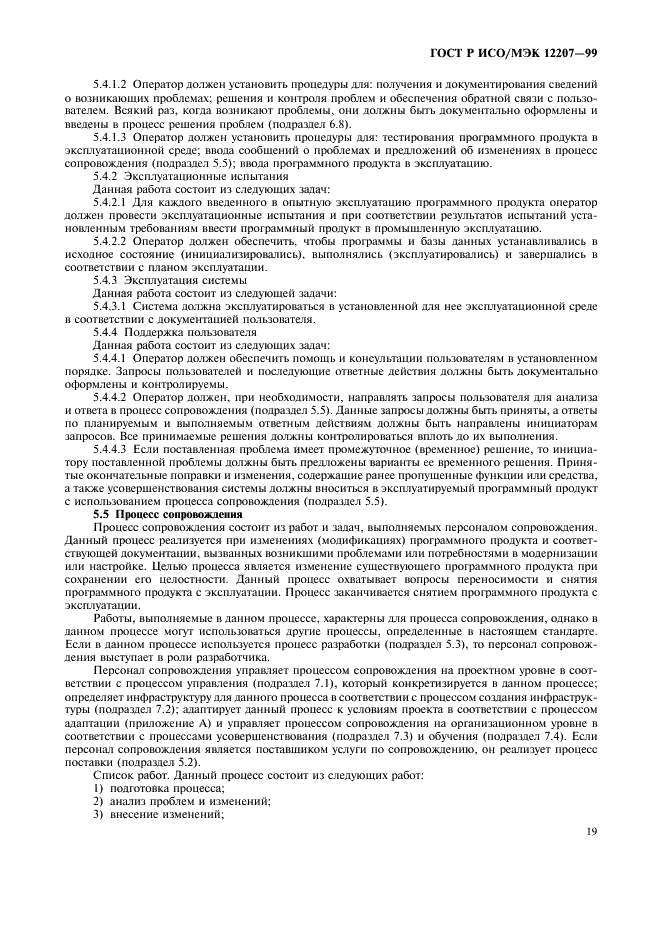 ГОСТ Р ИСО/МЭК 12207—99

5.4.1.2 Оператор должен установить процедуры для: получения и документирования сведений о возникающих проблемах; решения и контроля проблем и обеспечения обратной связи с пользователем. Всякий раз, когда возникают проблемы, они должны быть документально оформлены и введены в процесс решения проблем (подраздел 6.8).

5.4.1.3 Оператор должен установить процедуры для: тестирования программного продукта в эксплуатационной среде; ввода сообщений о проблемах и предложений об изменениях в процесс сопровождения (подраздел 5.5); ввода программного продукта в эксплуатацию.

5.4.2 Эксплуатационные испытания

Данная работа состоит из следующих задач:

5.4.2.1 Для каждого введенного в опытную эксплуатацию программного продукта оператор должен провести эксплуатационные испытания и при соответствии результатов испытаний установленным требованиям ввести программный продукт в промышленную эксплуатацию.

5.4.2.2 Оператор должен обеспечить, чтобы программы и базы данных устанавливались в исходное состояние (инициализировались), выполнялись (эксплуатировались) и завершались в соответствии с планом эксплуатации.

5.4.3 Эксплуатация системы

Данная работа состоит из следующей задачи:

5.4.3.1 Система должна эксплуатироваться в установленной для нее эксплуатационной среде в соответствии с документацией пользователя.

5.4.4 Поддержка пользователя

Данная работа состоит из следующих задач:

5.4.4.1 Оператор должен обеспечить помощь и консультации пользователям в установленном порядке. Запросы пользователей и последующие ответные действия должны быть документально оформлены и контролируемы.

5.4.4.2 Оператор должен, при необходимости, направлять запросы пользователя для анализа и ответа в процесс сопровождения (подраздел 5.5). Данные запросы должны быть приняты, а ответы по планируемым и выполняемым ответным действиям должны быть направлены инициаторам запросов. Все принимаемые решения должны контролироваться вплоть до их выполнения.

5.4.4.3 Если поставленная проблема имеет промежуточное (временное) решение, то инициатору поставленной проблемы должны быть предложены варианты ее временного решения. Принятые окончательные поправки и изменения, содержащие ранее пропущенные функции или средства, а также усовершенствования системы должны вноситься в эксплуатируемый программный продукт с использованием процесса сопровождения (подраздел 5.5).

5.5 Процесс сопровождения

Процесс сопровождения состоит из работ и задач, выполняемых персоналом сопровождения. Данный процесс реализуется при изменениях (модификациях) программного продукта и соответствующей документации, вызванных возникшими проблемами или потребностями в модернизации или настройке. Целью процесса является изменение существующего программного продукта при сохранении его целостности. Данный процесс охватывает вопросы переносимости и снятия программного продукта с эксплуатации. Процесс заканчивается снятием программного продукта с эксплуатации.

Работы, выполняемые в данном процессе, характерны для процесса сопровождения, однако в данном процессе могут использоваться другие процессы, определенные в настоящем стандарте. Если в данном процессе используется процесс разработки (подраздел 5.3), то персонал сопровождения выступает в роли разработчика.

Персонал сопровождения управляет процессом сопровождения на проектном уровне в соответствии с процессом управления (подраздел 7.1), который конкретизируется в данном процессе; определяет инфраструктуру для данного процесса в соответствии с процессом создания инфраструктуры (подраздел 7.2); адаптирует данный процесс к условиям проекта в соответствии с процессом адаптации (приложение А) и управляет процессом сопровождения на организационном уровне в соответствии с процессами усовершенствования (подраздел 7.3) и обучения (подраздел 7.4). Если персонал сопровождения является поставщиком услуги по сопровождению, он реализует процесс поставки (подраздел 5.2).

Список работ. Данный процесс состоит из следующих работ:
1) подготовка процесса;
2) анализ проблем и изменений;
3) внесение изменений;

19